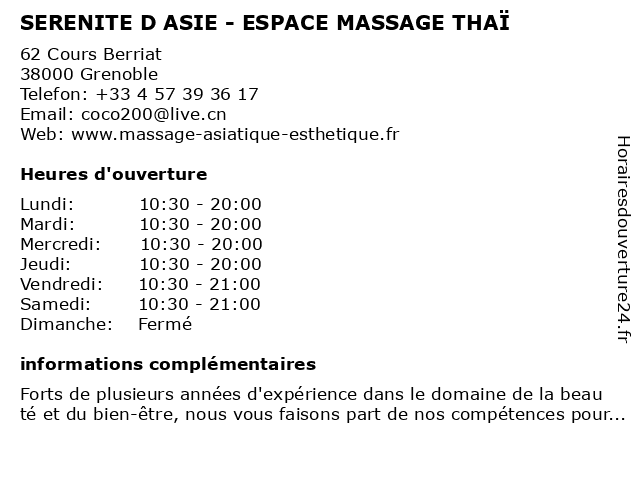 SERENITE D ASIE - ESPACE MASSAGE THAÏ

62 Cours Berriat
38000 Grenoble
Telefon: +33 4 57 39 36 17
Email: coco200@live.cn
Web: www.massage-asiatique-esthetique.fr

Heures d'ouverture

Lundi: 10:30 - 20:00
Mardi: 10:30 - 20:00
Mercredi: 10:30 - 20:00
Jeudi: 10:30 - 20:00
Vendredi: 10:30 - 21:00
Samedi: 10:30 - 21:00
Dimanche: Fermé

informations complémentaires

Forts de plusieurs années d'expérience dans le domaine de la beau té et du bien-être, nous vous faisons part de nos compétences pour...

Horairesdouverture24.fr